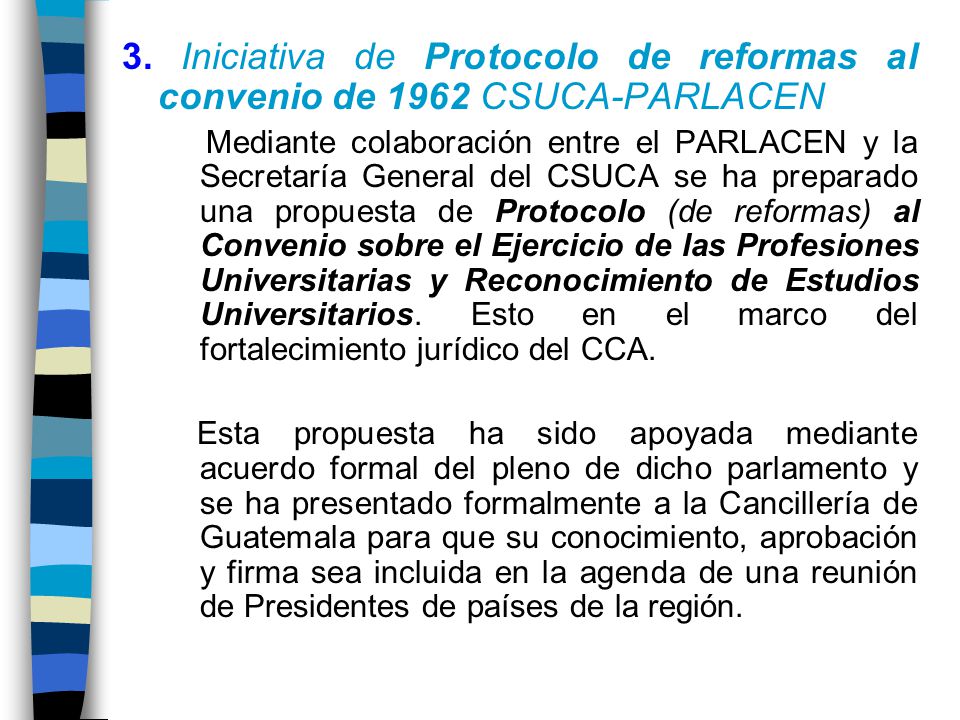 3. Iniciativa de Protocolo de reformas al convenio de 1962 CSUCA-PARLACEN

Mediante colaboración entre el PARLACEN y la Secretaría General del CSUCA se ha preparado una propuesta de Protocolo (de reformas) al Convenio sobre el Ejercicio de las Profesiones Universitarias y Reconocimiento de Estudios Universitarios. Esto en el marco del fortalecimiento jurídico del CCA.

Esta propuesta ha sido apoyada mediante acuerdo formal del pleno de dicho parlamento y se ha presentado formalmente a la Cancillería de Guatemala para que su conocimiento, aprobación y firma sea incluida en la agenda de una reunión de Presidentes de países de la región.